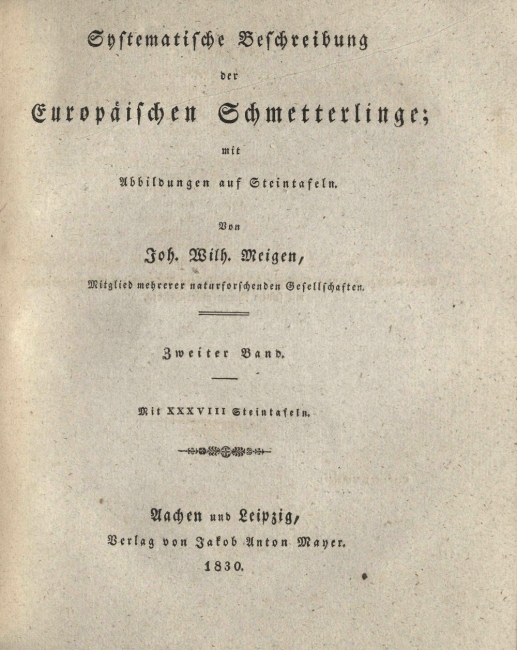 Systematische Beschreibung

der

Europäischen Schmetterlinge;

mit

Abbildungen auf Steintafeln.

Von

Joh. Wilh. Meigen,

Mitglied mehrerer naturforschenden Gesellschaften.

Zweiter Band.

Mit XXXVIII Steintafeln.

Aachen und Leipzig,

Verlag von Jakob Anton Mayer.

1830.